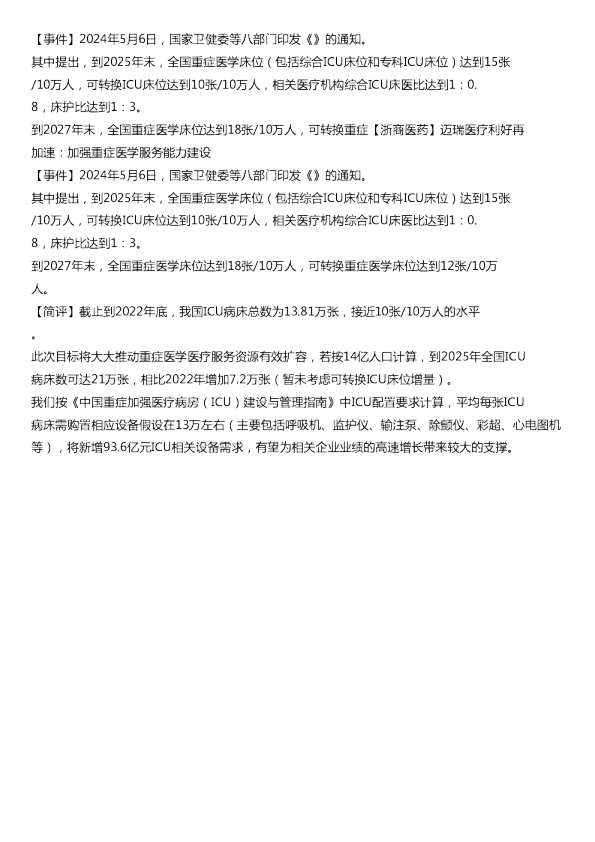 【事件】2024年5月6日，国家卫健委等八部门印发《》的通知。
其中提出，到2025年末，全国重症医学床位（包括综合ICU床位和专科ICU床位）达到15张/10万人，可转换ICU床位达到10张/10万人，相关医疗机构综合ICU床医比达到1：0.8，床护比达到1：3。
到2027年末，全国重症医学床位达到18张/10万人，可转换重症【浙商医药】迈瑞医疗利好再加速：加强重症医学服务能力建设
【事件】2024年5月6日，国家卫健委等八部门印发《》的通知。
其中提出，到2025年末，全国重症医学床位（包括综合ICU床位和专科ICU床位）达到15张/10万人，可转换ICU床位达到10张/10万人，相关医疗机构综合ICU床医比达到1：0.8，床护比达到1：3。
到2027年末，全国重症医学床位达到18张/10万人，可转换重症医学床位达到12张/10万人。
【简评】截止到2022年底，我国ICU病床总数为13.81万张，接近10张/10万人的水平。
此次目标将大大推动重症医学医疗服务资源有效扩容，若按14亿人口计算，到2025年全国ICU病床数可达21万张，相比2022年增加7.2万张（暂未考虑可转换ICU床位增量）。
我们按《中国重症加强医疗病房（ICU）建设与管理指南》中ICU配置要求计算，平均每张ICU病床需购置相应设备假设在13万左右（主要包括呼吸机、监护仪、输注泵、除颤仪、彩超、心电图机等），将新增93.6亿元ICU相关设备需求，有望为相关企业业绩的高速增长带来较大的支撑。